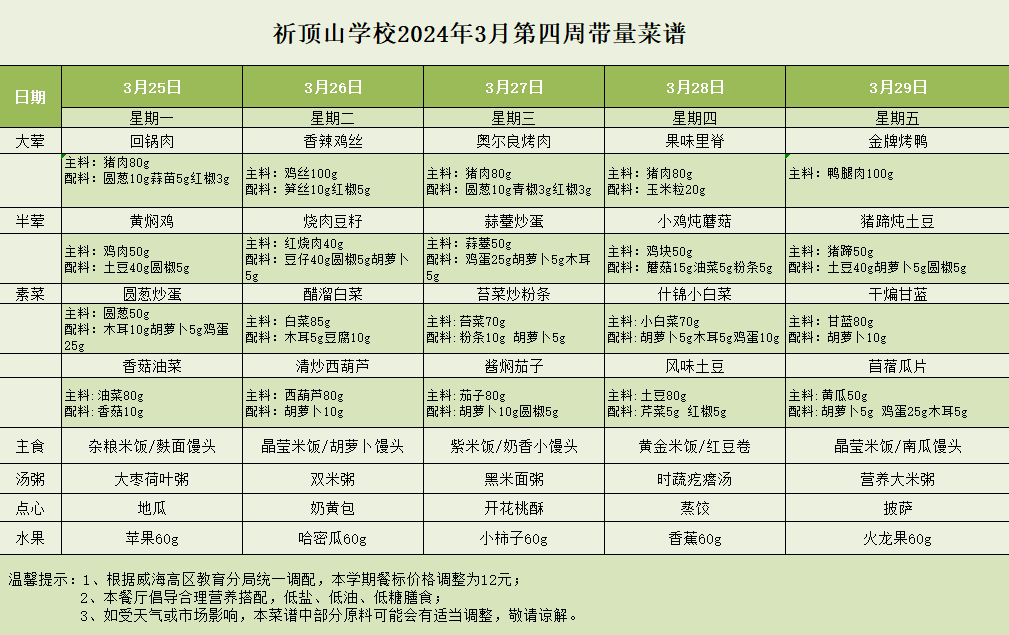 祈顶山学校2024年3月第四周带量菜谱

| 日期 | 3月25日 | 3月26日 | 3月27日 | 3月28日 | 3月29日 |
|---|---|---|---|---|---|
| | 星期一 | 星期二 | 星期三 | 星期四 | 星期五 |
| 大荤 | 回锅肉 | 香辣鸡丝 | 奥尔良烤肉 | 果味里脊 | 金牌烤鸭 |
| | 主料：猪肉80g 配料：圆葱10g蒜苗5g红椒3g | 主料：鸡丝100g 配料：笋丝10g红椒5g | 主料：猪肉80g 配料：圆葱10g青椒3g红椒3g | 主料：猪肉80g 配料：玉米粒20g | 主料：鸭腿肉100g |
| 半荤 | 黄焖鸡 | 烧肉豆籽 | 蒜薹炒蛋 | 小鸡炖蘑菇 | 猪蹄炖土豆 |
| | 主料：鸡肉50g 配料：土豆40g圆椒5g | 主料：红烧肉40g 配料：豆仔40g圆椒5g胡萝卜5g | 主料：蒜薹50g 配料：鸡蛋25g胡萝卜5g木耳5g | 主料：鸡块50g 配料：蘑菇15g油菜5g粉条5g | 主料：猪蹄50g 配料：土豆40g胡萝卜5g圆椒5g |
| 素菜 | 圆葱炒蛋 | 醋溜白菜 | 苔菜炒粉条 | 什锦小白菜 | 干煸甘蓝 |
| | 主料：圆葱50g 配料：木耳10g胡萝卜5g鸡蛋25g | 主料：白菜85g 配料：木耳5g豆腐10g | 主料：苔菜70g 配料：粉条10g 胡萝卜5g | 主料：小白菜70g 配料：胡萝卜5g木耳5g鸡蛋10g | 主料：甘蓝80g 配料：胡萝卜10g |
| | 香菇油菜 | 清炒西葫芦 | 酱焖茄子 | 风味土豆 | 苜蓿瓜片 |
| | 主料：油菜80g 配料：香菇10g | 主料：西葫芦80g 配料：胡萝卜10g | 主料：茄子80g 配料：胡萝卜10g圆椒5g | 主料：土豆80g 配料：芹菜5g 红椒5g | 主料：黄瓜50g 配料：胡萝卜5g 鸡蛋25g木耳5g |
| 主食 | 杂粮米饭/麸面馒头 | 晶莹米饭/胡萝卜馒头 | 紫米饭/奶香小馒头 | 黄金米饭/红豆卷 | 晶莹米饭/南瓜馒头 |
| 汤粥 | 大枣荷叶粥 | 双米粥 | 黑米面粥 | 时蔬疙瘩汤 | 营养大米粥 |
| 点心 | 地瓜 | 奶黄包 | 开花桃酥 | 蒸饺 | 披萨 |
| 水果 | 苹果60g | 哈密瓜60g | 小柿子60g | 香蕉60g | 火龙果60g |

温馨提示：1、根据威海高区教育分局统一调配，本学期餐标价格调整为12元；
2、本餐厅倡导合理营养搭配，低盐、低油、低糖膳食；
3、如受天气或市场影响，本菜谱中部分原料可能会有适当调整，敬请谅解。